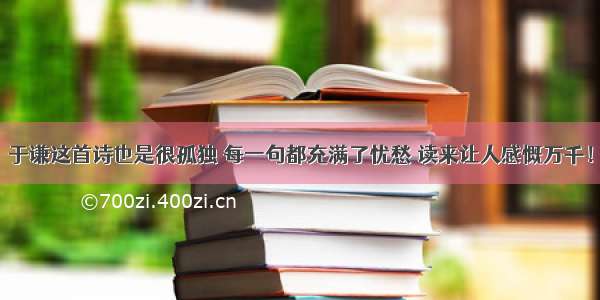 于谦这首诗也是很孤独 每一句都充满了忧愁 读来让人感慨万千！

©700zi.400zi.cn